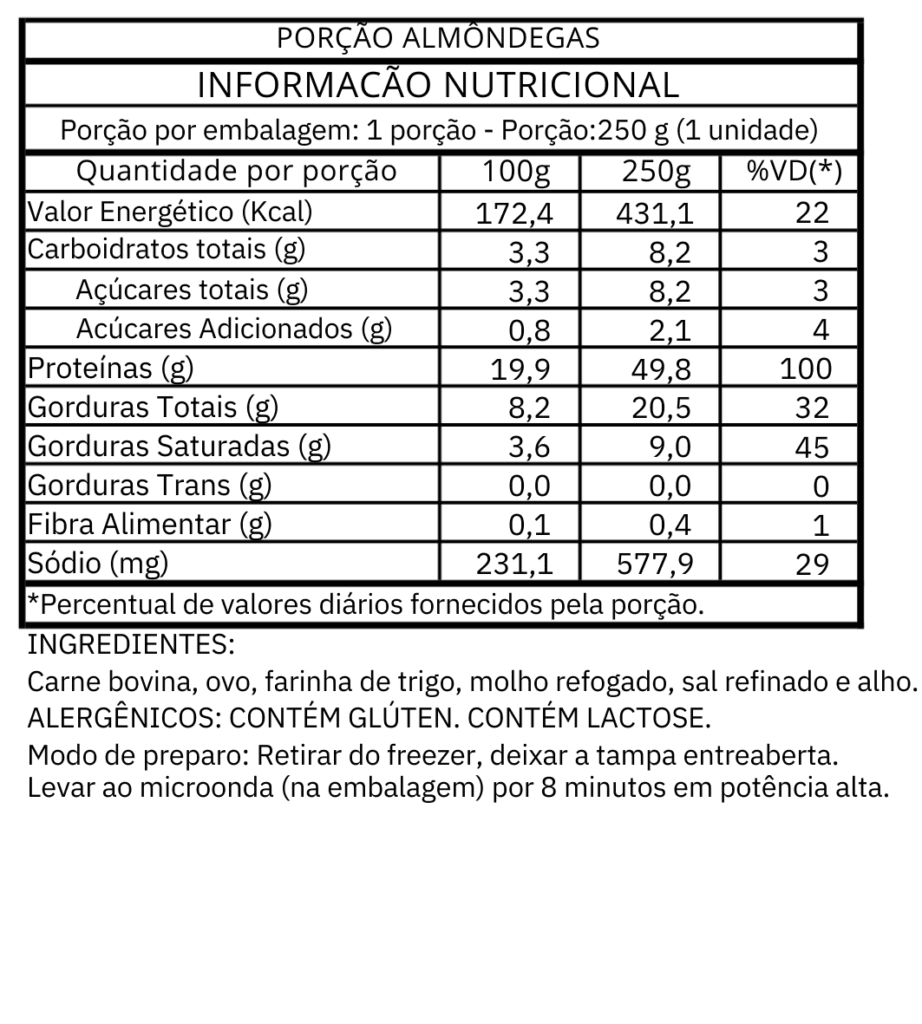 PORÇÃO ALMÔNDEGAS

INFORMACÃO NUTRICIONAL

Porção por embalagem: 1 porção - Porção:250 g (1 unidade)

| Quantidade por porção | 100g | 250g | %VD(*) |
|---|---|---|---|
| Valor Energético (Kcal) | 172,4 | 431,1 | 22 |
| Carboidratos totais (g) | 3,3 | 8,2 | 3 |
| Açúcares totais (g) | 3,3 | 8,2 | 3 |
| Acúcares Adicionados (g) | 0,8 | 2,1 | 4 |
| Proteínas (g) | 19,9 | 49,8 | 100 |
| Gorduras Totais (g) | 8,2 | 20,5 | 32 |
| Gorduras Saturadas (g) | 3,6 | 9,0 | 45 |
| Gorduras Trans (g) | 0,0 | 0,0 | 0 |
| Fibra Alimentar (g) | 0,1 | 0,4 | 1 |
| Sódio (mg) | 231,1 | 577,9 | 29 |

*Percentual de valores diários fornecidos pela porção.

INGREDIENTES:
Carne bovina, ovo, farinha de trigo, molho refogado, sal refinado e alho.
ALERGÊNICOS: CONTÉM GLÚTEN. CONTÉM LACTOSE.
Modo de preparo: Retirar do freezer, deixar a tampa entreaberta. Levar ao microonda (na embalagem) por 8 minutos em potência alta.